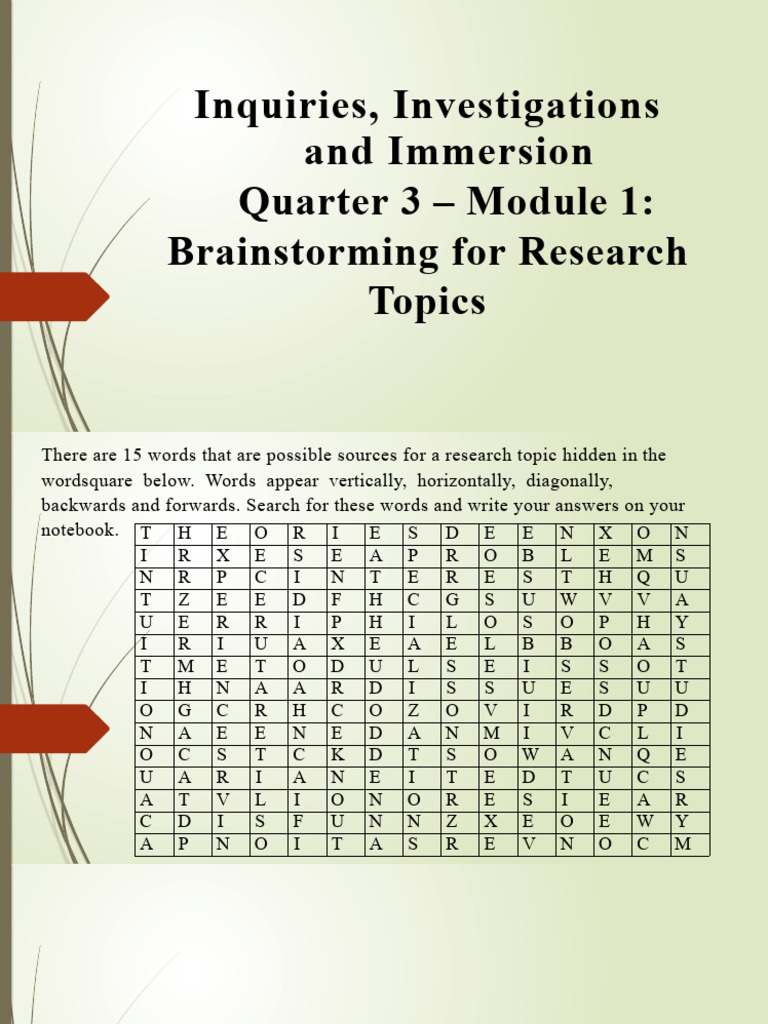 Inquiries, Investigations and Immersion
Quarter 3 – Module 1:
Brainstorming for Research Topics

There are 15 words that are possible sources for a research topic hidden in the wordsquare below. Words appear vertically, horizontally, diagonally, backwards and forwards. Search for these words and write your answers on your notebook.

| T | H | E | O | R | I | E | S | D | E | E | N | X | O | N |
|---|---|---|---|---|---|---|---|---|---|---|---|---|---|---|
| I | R | X | E | S | E | A | P | R | O | B | L | E | M | S |
| N | R | P | C | I | N | T | E | R | E | S | T | H | Q | U |
| T | Z | E | E | D | F | H | C | G | S | U | W | V | V | A |
| U | E | R | R | I | P | H | I | L | O | S | O | P | H | Y |
| I | R | I | U | A | X | E | A | E | L | B | B | O | A | S |
| T | M | E | T | O | D | U | L | S | E | I | S | S | O | T |
| I | H | N | A | A | R | D | I | S | S | U | E | S | U | U |
| O | G | C | R | H | C | O | Z | O | V | I | R | D | P | D |
| N | A | E | E | N | E | D | A | N | M | I | V | C | L | I |
| O | C | S | T | C | K | D | T | S | O | W | A | N | Q | E |
| U | A | R | I | A | N | E | I | T | E | D | T | U | C | S |
| A | T | V | L | I | O | N | O | R | E | S | I | E | A | R |
| C | D | I | S | F | U | N | N | Z | X | E | O | E | W | Y |
| A | P | N | O | I | T | A | S | R | E | V | N | O | C | M |